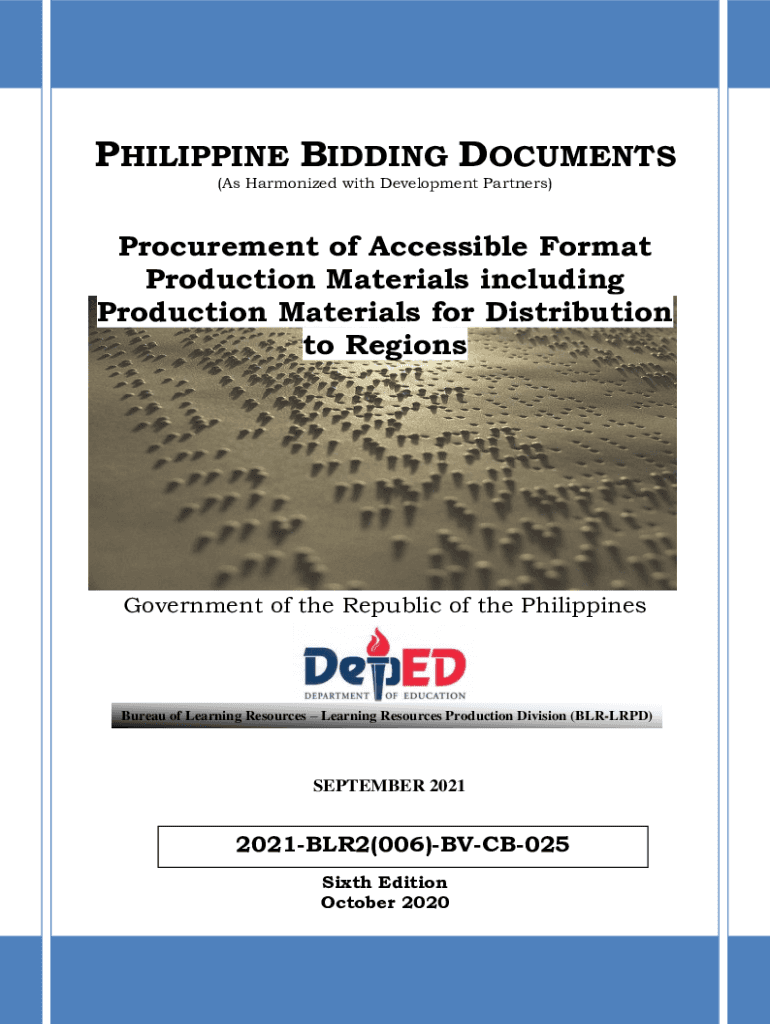 PHILIPPINE BIDDING DOCUMENTS
(As Harmonized with Development Partners)

Procurement of Accessible Format Production Materials including Production Materials for Distribution to Regions

Government of the Republic of the Philippines

DepED
DEPARTMENT OF EDUCATION

Bureau of Learning Resources – Learning Resources Production Division (BLR-LRPD)

SEPTEMBER 2021

2021-BLR2(006)-BV-CB-025

Sixth Edition
October 2020